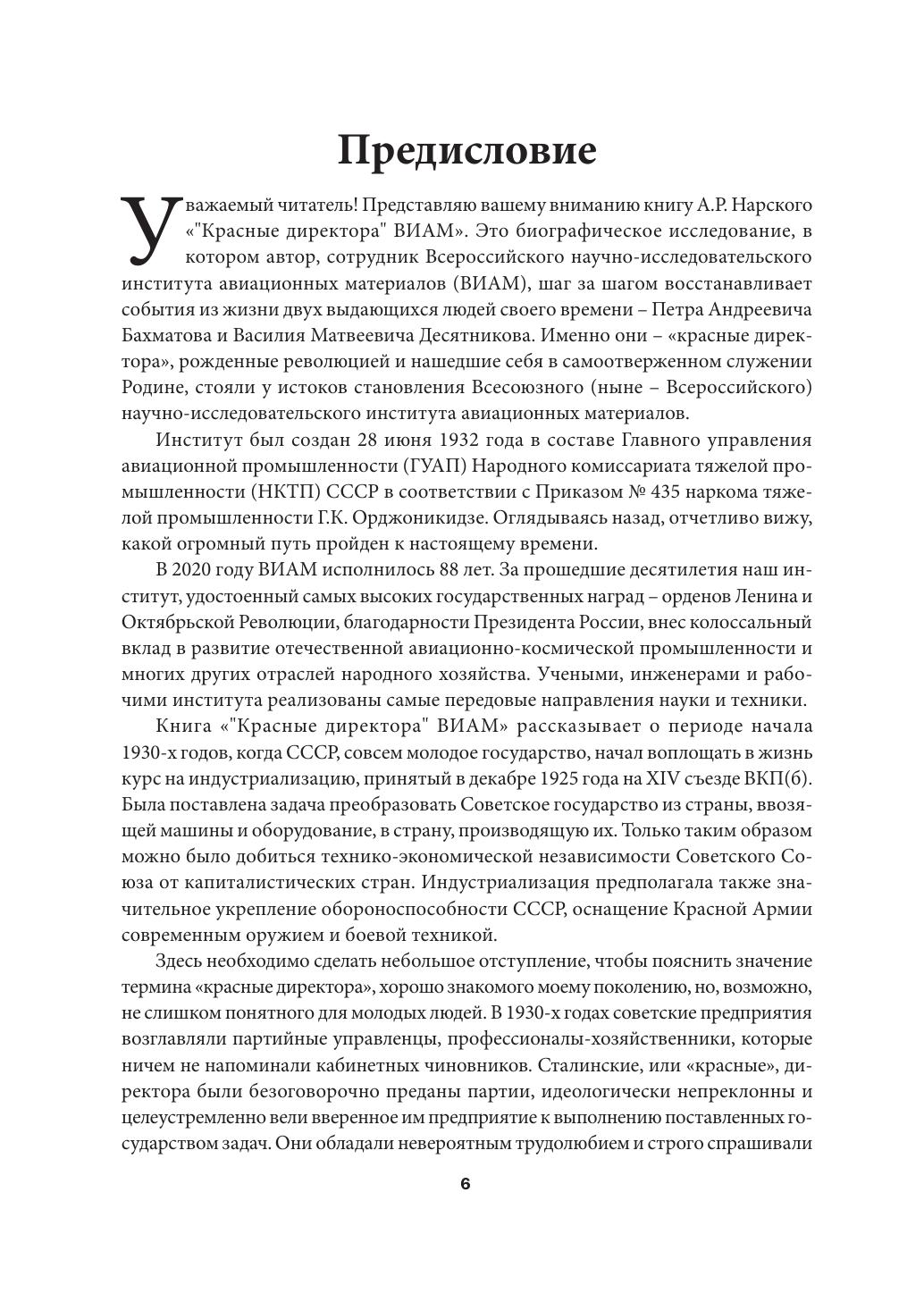 Предисловие

Уважаемый читатель! Представляю вашему вниманию книгу А.Р. Нарского «"Красные директора" ВИАМ». Это биографическое исследование, в котором автор, сотрудник Всероссийского научно-исследовательского института авиационных материалов (ВИАМ), шаг за шагом восстанавливает события из жизни двух выдающихся людей своего времени – Петра Андреевича Бахматова и Василия Матвеевича Десятникова. Именно они – «красные директора», рожденные революцией и нашедшие себя в самоотверженном служении Родине, стояли у истоков становления Всесоюзного (ныне – Всероссийского) научно-исследовательского института авиационных материалов.

Институт был создан 28 июня 1932 года в составе Главного управления авиационной промышленности (ГУАП) Народного комиссариата тяжелой промышленности (НКТП) СССР в соответствии с Приказом № 435 наркома тяжелой промышленности Г.К. Орджоникидзе. Оглядываясь назад, отчетливо вижу, какой огромный путь пройден к настоящему времени.

В 2020 году ВИАМ исполнилось 88 лет. За прошедшие десятилетия наш институт, удостоенный самых высоких государственных наград – орденов Ленина и Октябрьской Революции, благодарности Президента России, внес колоссальный вклад в развитие отечественной авиационно-космической промышленности и многих других отраслей народного хозяйства. Учеными, инженерами и рабочими института реализованы самые передовые направления науки и техники.

Книга «"Красные директора" ВИАМ» рассказывает о периоде начала 1930-х годов, когда СССР, совсем молодое государство, начал воплощать в жизнь курс на индустриализацию, принятый в декабре 1925 года на XIV съезде ВКП(б). Была поставлена задача преобразовать Советское государство из страны, ввозящей машины и оборудование, в страну, производящую их. Только таким образом можно было добиться технико-экономической независимости Советского Союза от капиталистических стран. Индустриализация предполагала также значительное укрепление обороноспособности СССР, оснащение Красной Армии современным оружием и боевой техникой.

Здесь необходимо сделать небольшое отступление, чтобы пояснить значение термина «красные директора», хорошо знакомого моему поколению, но, возможно, не слишком понятного для молодых людей. В 1930-х годах советские предприятия возглавляли партийные управленцы, профессионалы-хозяйственники, которые ничем не напоминали кабинетных чиновников. Сталинские, или «красные», директора были безоговорочно преданы партии, идеологически непреклонны и целеустремленно вели вверенное им предприятие к выполнению поставленных государством задач. Они обладали невероятным трудолюбием и строго спрашивали

6